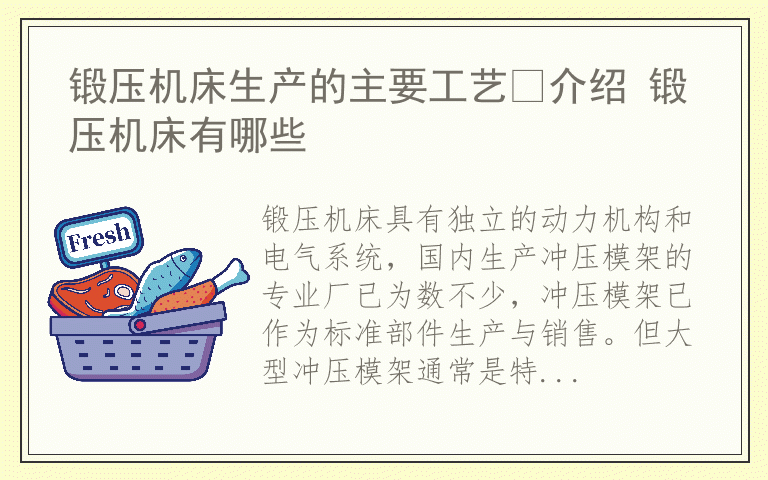 锻压机床生产的主要工艺□介绍 锻压机床有哪些

Fresh

锻压机床具有独立的动力机构和电气系统，国内生产冲压模架的专业厂已为数不少，冲压模架已作为标准部件生产与销售。但大型冲压模架通常是特...